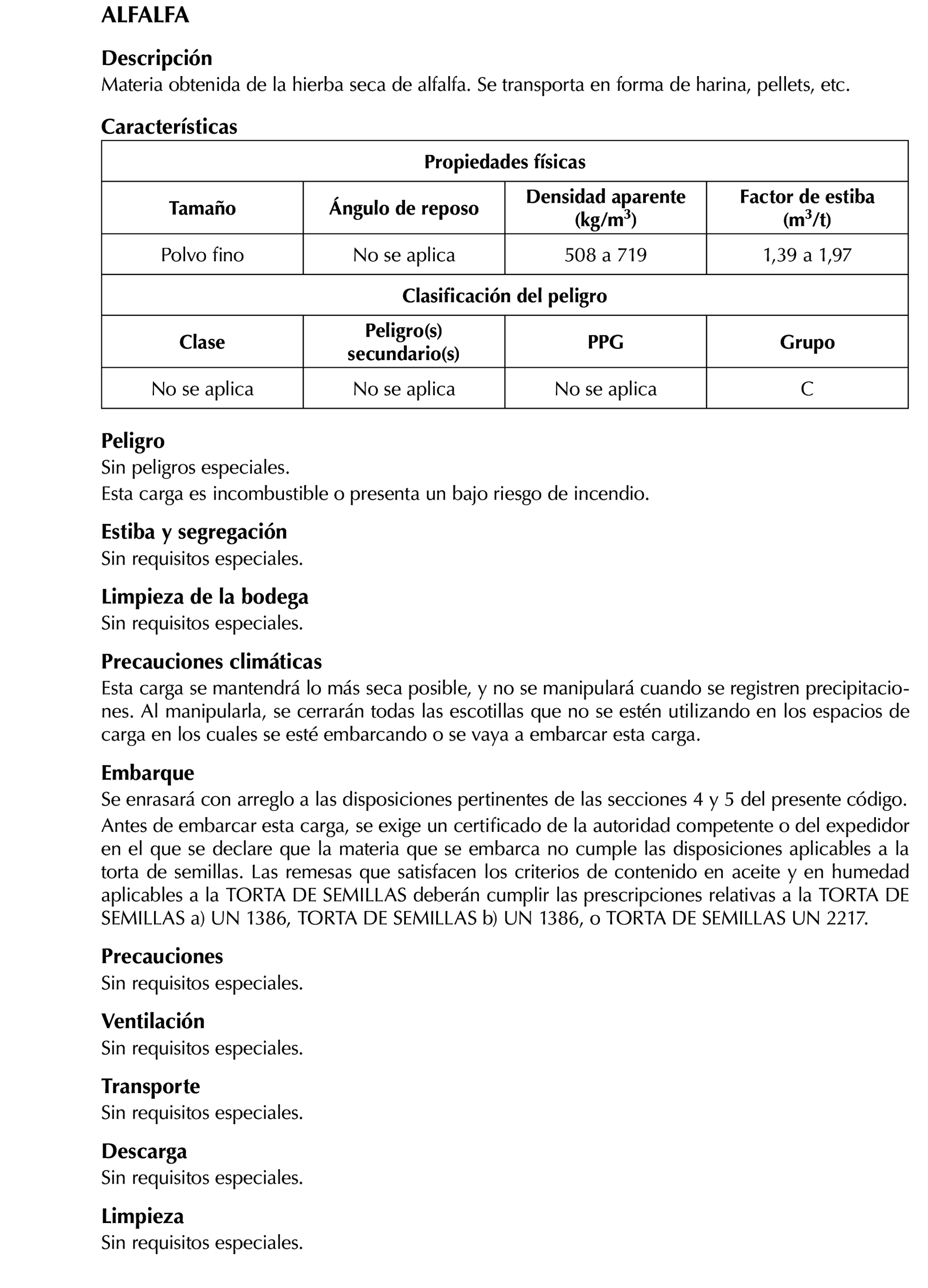 ALFALFA

Descripción
Materia obtenida de la hierba seca de alfalfa. Se transporta en forma de harina, pellets, etc.

Características

| Propiedades físicas | | | |
|---|---|---|---|
| Tamaño | Ángulo de reposo | Densidad aparente (kg/m$^3$) | Factor de estiba (m$^3$/t) |
| Polvo fino | No se aplica | 508 a 719 | 1,39 a 1,97 |
| Clasificación del peligro | | | |
| Clase | Peligro(s) secundario(s) | PPG | Grupo |
| No se aplica | No se aplica | No se aplica | C |

Peligro
Sin peligros especiales.
Esta carga es incombustible o presenta un bajo riesgo de incendio.

Estiba y segregación
Sin requisitos especiales.

Limpieza de la bodega
Sin requisitos especiales.

Precauciones climáticas
Esta carga se mantendrá lo más seca posible, y no se manipulará cuando se registren precipitaciones. Al manipularla, se cerrarán todas las escotillas que no se estén utilizando en los espacios de carga en los cuales se esté embarcando o se vaya a embarcar esta carga.

Embarque
Se enrasará con arreglo a las disposiciones pertinentes de las secciones 4 y 5 del presente código.
Antes de embarcar esta carga, se exige un certificado de la autoridad competente o del expedidor en el que se declare que la materia que se embarca no cumple las disposiciones aplicables a la torta de semillas. Las remesas que satisfacen los criterios de contenido en aceite y en humedad aplicables a la TORTA DE SEMILLAS deberán cumplir las prescripciones relativas a la TORTA DE SEMILLAS a) UN 1386, TORTA DE SEMILLAS b) UN 1386, o TORTA DE SEMILLAS UN 2217.

Precauciones
Sin requisitos especiales.

Ventilación
Sin requisitos especiales.

Transporte
Sin requisitos especiales.

Descarga
Sin requisitos especiales.

Limpieza
Sin requisitos especiales.